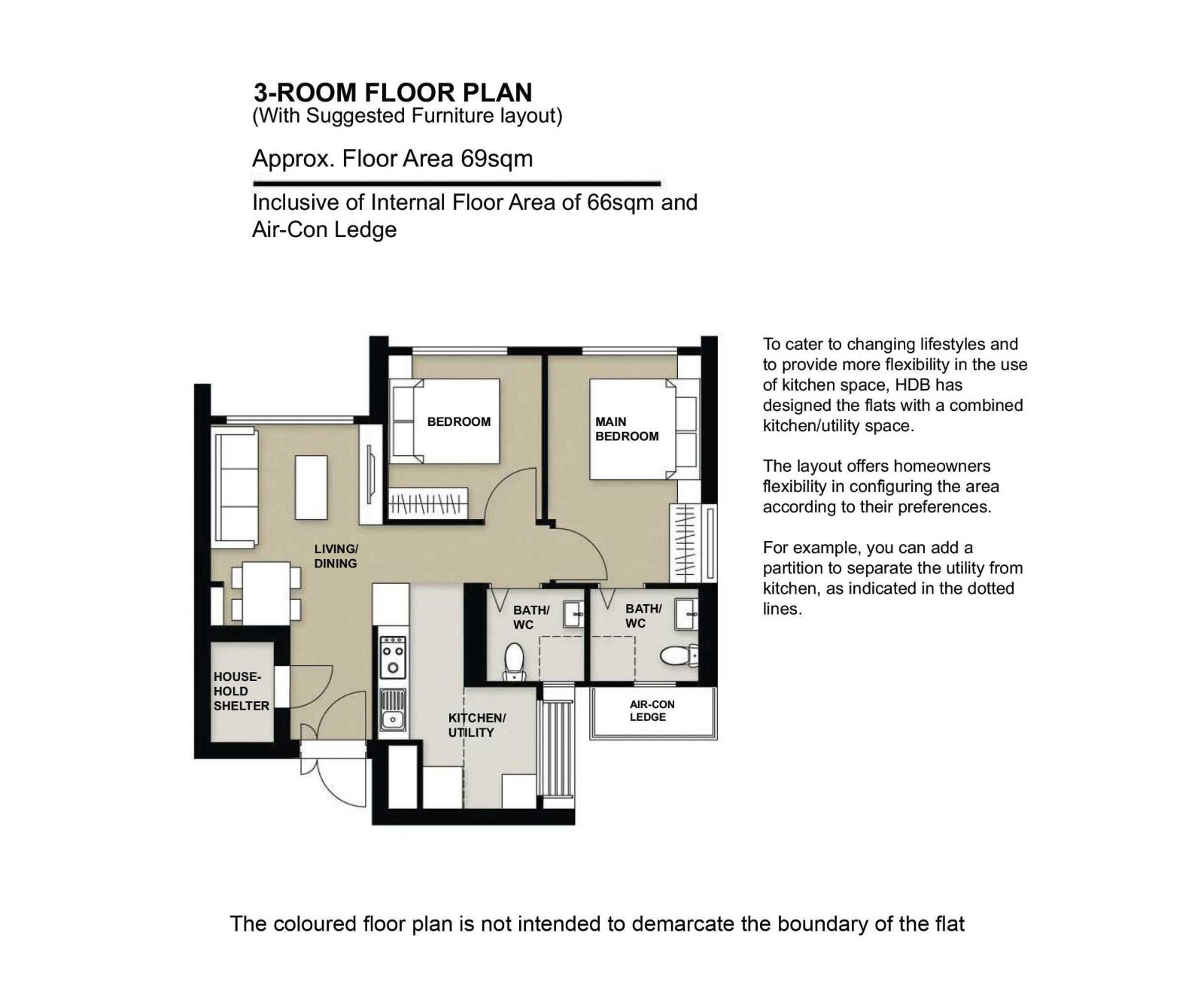 3-ROOM FLOOR PLAN
(With Suggested Furniture layout)

Approx. Floor Area 69sqm

Inclusive of Internal Floor Area of 66sqm and Air-Con Ledge

BEDROOM

MAIN BEDROOM

LIVING/ DINING

BATH/ WC

BATH/ WC

HOUSE-HOLD SHELTER

KITCHEN/ UTILITY

AIR-CON LEDGE

To cater to changing lifestyles and to provide more flexibility in the use of kitchen space, HDB has designed the flats with a combined kitchen/utility space.

The layout offers homeowners flexibility in configuring the area according to their preferences.

For example, you can add a partition to separate the utility from kitchen, as indicated in the dotted lines.

The coloured floor plan is not intended to demarcate the boundary of the flat